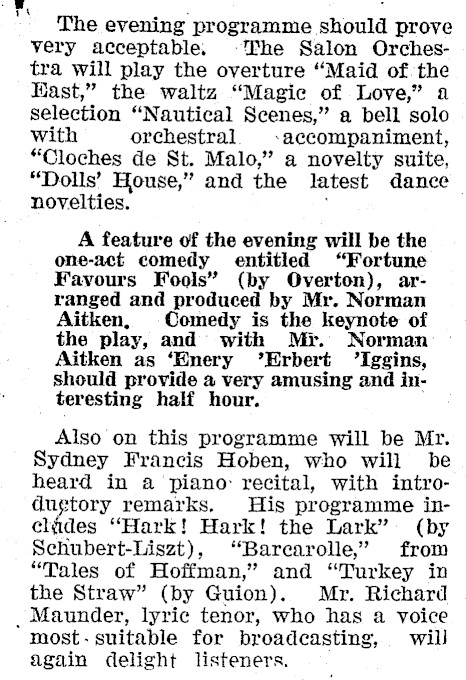 The evening programme should prove very acceptable. The Salon Orchestra will play the overture "Maid of the East," the waltz "Magic of Love," a selection "Nautical Scenes," a bell solo with orchestral accompaniment, "Cloches de St. Malo," a novelty suite, "Dolls' House," and the latest dance novelties.

A feature of the evening will be the one-act comedy entitled "Fortune Favours Fools" (by Overton), arranged and produced by Mr. Norman Aitken. Comedy is the keynote of the play, and with Mr. Norman Aitken as 'Enery 'Erbert 'Iggins, should provide a very amusing and interesting half hour.

Also on this programme will be Mr. Sydney Francis Hoben, who will be heard in a piano recital, with introductory remarks. His programme includes "Hark! Hark! the Lark" (by Schubert-Liszt), "Barcarolle," from "Tales of Hoffman," and "Turkey in the Straw" (by Guion). Mr. Richard Maunder, lyric tenor, who has a voice most suitable for broadcasting, will again delight listeners.